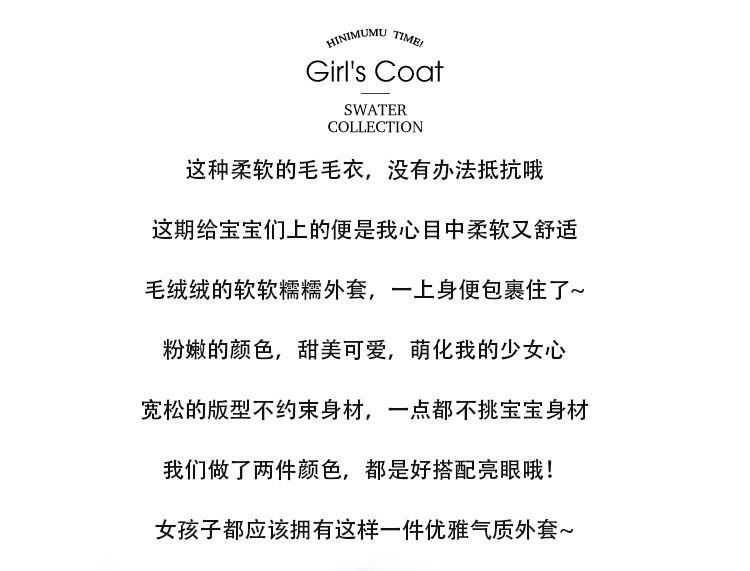 HINIMUMU TIME!

Girl's Coat

SWATER
COLLECTION

这种柔软的毛毛衣，没有办法抵抗哦

这期给宝宝们上的便是我心目中柔软又舒适

毛绒绒的软软糯糯外套，一上身便包裹住了~

粉嫩的颜色，甜美可爱，萌化我的少女心

宽松的版型不约束身材，一点都不挑宝宝身材

我们做了两件颜色，都是好搭配亮眼哦！

女孩子都应该拥有这样一件优雅气质外套~